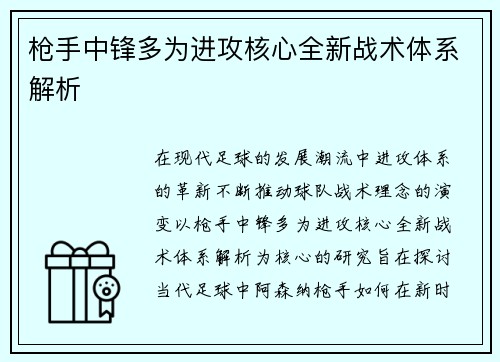 枪手中锋多为进攻核心全新战术体系解析

在现代足球的发展潮流中进攻体系的革新不断推动球队战术理念的演变以枪手中锋多为进攻核心全新战术体系解析为核心的研究旨在探讨当代足球中阿森纳枪手如何在新时